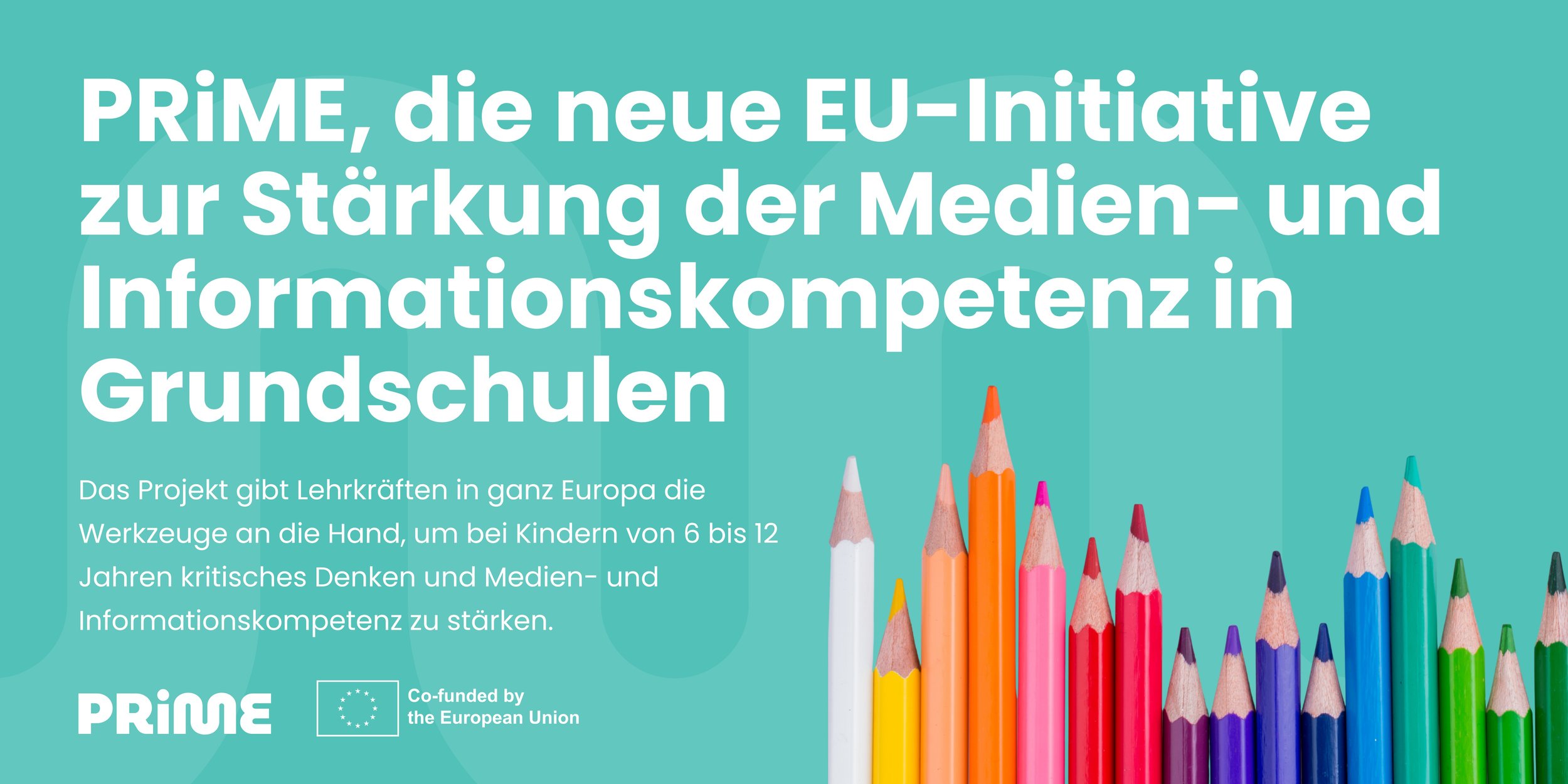 PRiME, die neue EU-Initiative zur Stärkung der Medien- und Informationskompetenz in Grundschulen

Das Projekt gibt Lehrkräften in ganz Europa die Werkzeuge an die Hand, um bei Kindern von 6 bis 12 Jahren kritisches Denken und Medien- und Informationskompetenz zu stärken.

PRiME

Co-funded by the European Union